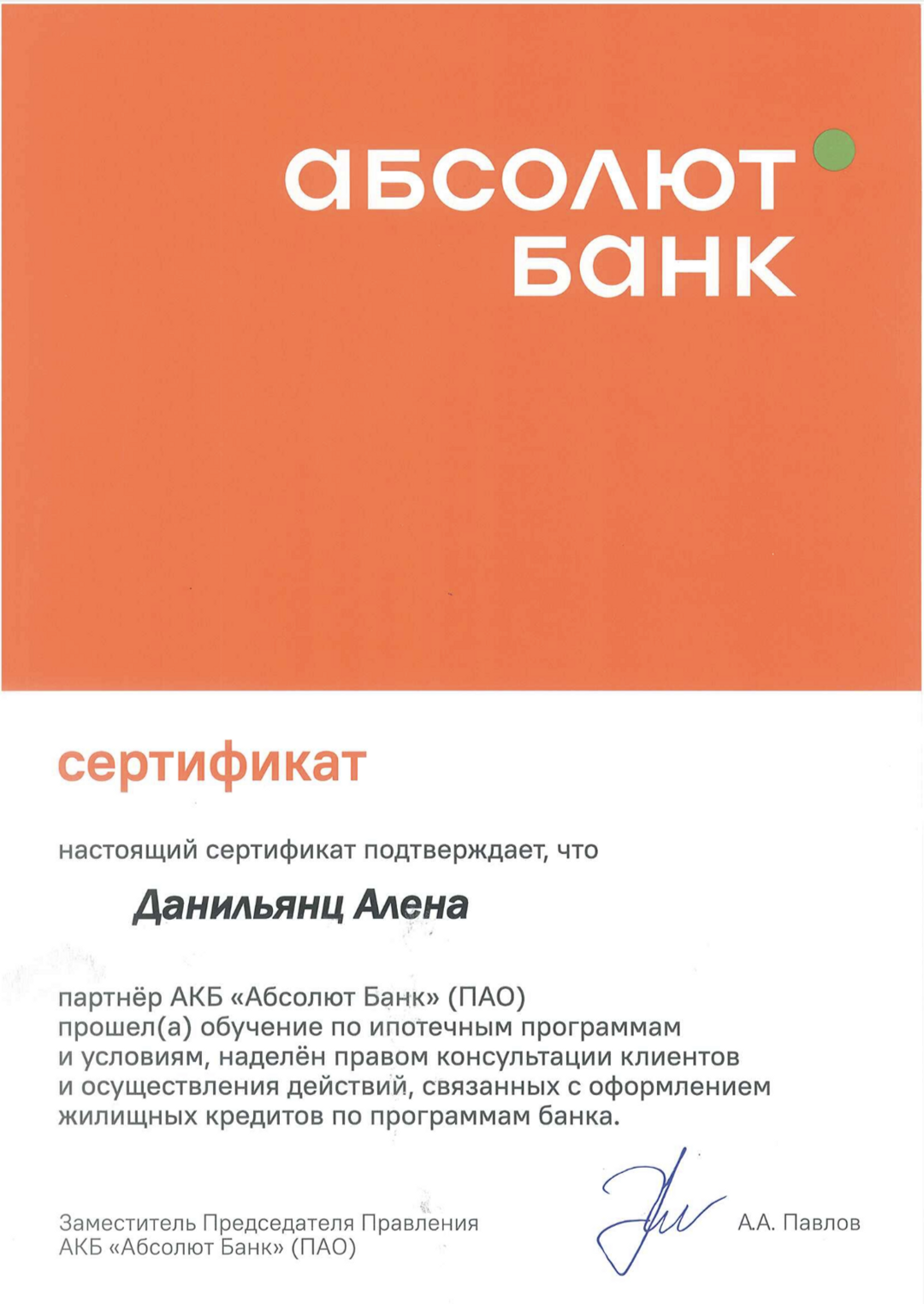 абсолют
банк

сертификат

настоящий сертификат подтверждает, что

Данильянц Алена

партнёр АКБ «Абсолют Банк» (ПАО) прошел(а) обучение по ипотечным программам и условиям, наделён правом консультации клиентов и осуществления действий, связанных с оформлением жилищных кредитов по программам банка.

Заместитель Председателя Правления
АКБ «Абсолют Банк» (ПАО)

А.А. Павлов